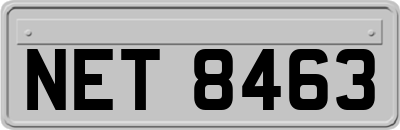 NET 8463